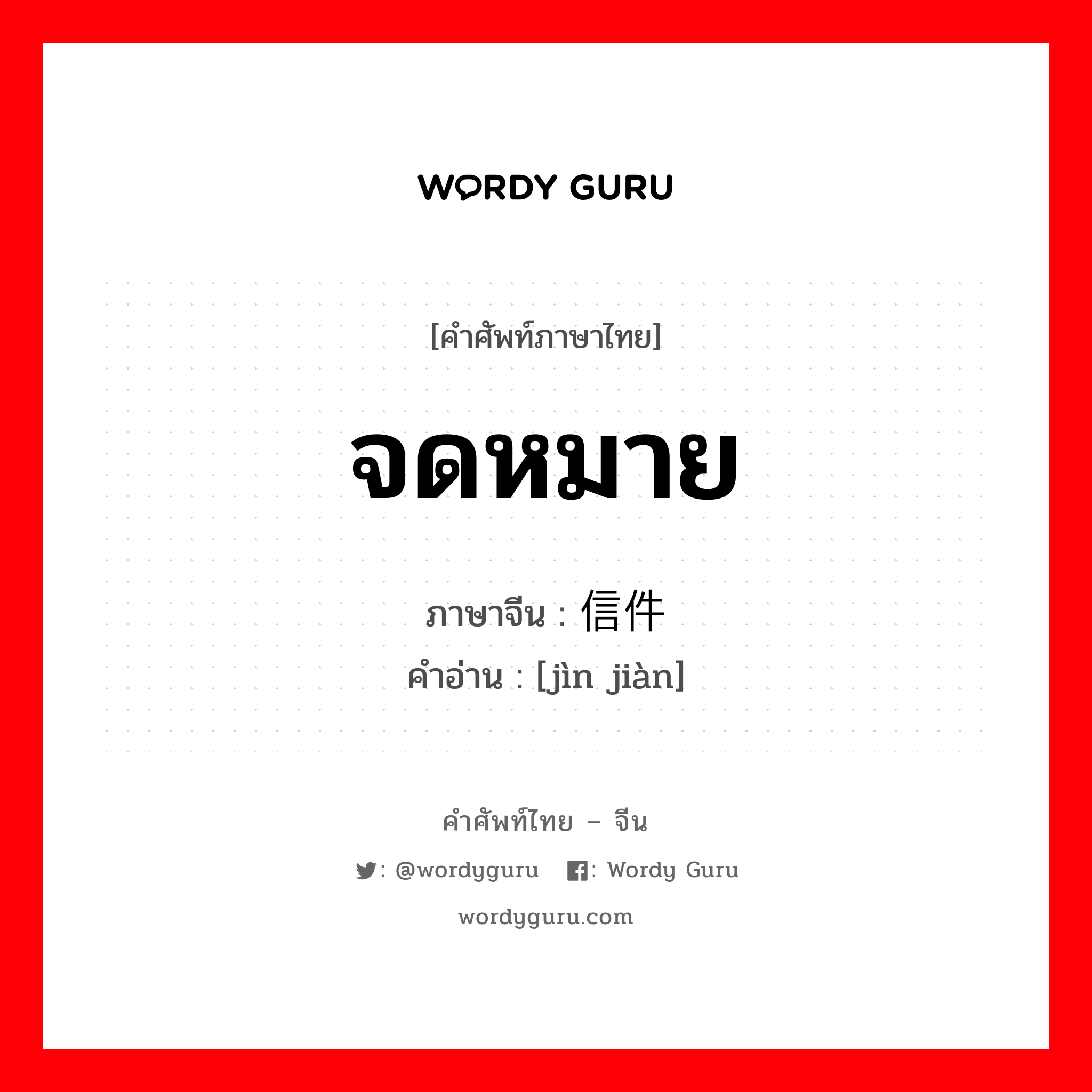 WORDY GURU

[คำศัพท์ภาษาไทย]

จดหมาย

ภาษาจีน : 信件
คำอ่าน : [jìn jiàn]

คำศัพท์ไทย – จีน

: @wordyguru : Wordy Guru

wordyguru.com